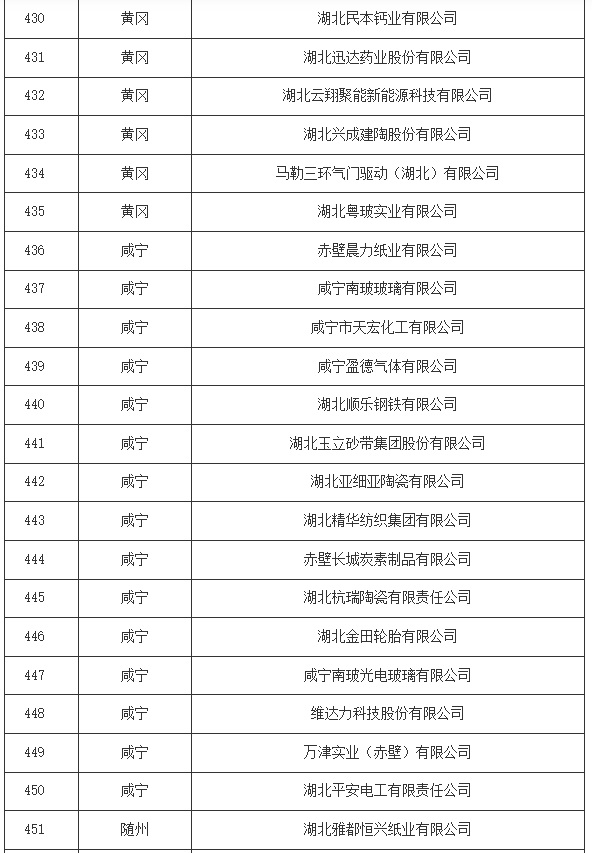 | 430 | 黄冈 | 湖北民本钙业有限公司 |
|---|---|---|
| 431 | 黄冈 | 湖北迅达药业股份有限公司 |
| 432 | 黄冈 | 湖北云翔聚能新能源科技有限公司 |
| 433 | 黄冈 | 湖北兴成建陶股份有限公司 |
| 434 | 黄冈 | 马勒三环气门驱动（湖北）有限公司 |
| 435 | 黄冈 | 湖北粤玻实业有限公司 |
| 436 | 咸宁 | 赤壁晨力纸业有限公司 |
| 437 | 咸宁 | 咸宁南玻玻璃有限公司 |
| 438 | 咸宁 | 咸宁市天宏化工有限公司 |
| 439 | 咸宁 | 咸宁盈德气体有限公司 |
| 440 | 咸宁 | 湖北顺乐钢铁有限公司 |
| 441 | 咸宁 | 湖北玉立砂带集团股份有限公司 |
| 442 | 咸宁 | 湖北亚细亚陶瓷有限公司 |
| 443 | 咸宁 | 湖北精华纺织集团有限公司 |
| 444 | 咸宁 | 赤壁长城炭素制品有限公司 |
| 445 | 咸宁 | 湖北杭瑞陶瓷有限责任公司 |
| 446 | 咸宁 | 湖北金田轮胎有限公司 |
| 447 | 咸宁 | 咸宁南玻光电玻璃有限公司 |
| 448 | 咸宁 | 维达力科技股份有限公司 |
| 449 | 咸宁 | 万津实业（赤壁）有限公司 |
| 450 | 咸宁 | 湖北平安电工有限责任公司 |
| 451 | 随州 | 湖北雅都恒兴纸业有限公司 |